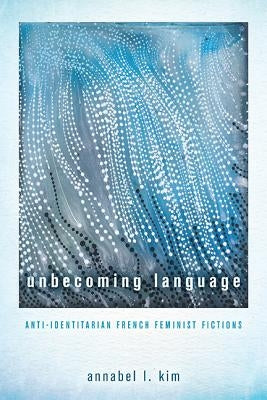 unbecoming language

ANTI-IDENTITARIAN FRENCH FEMINIST FICTIONS

annabel l. kim